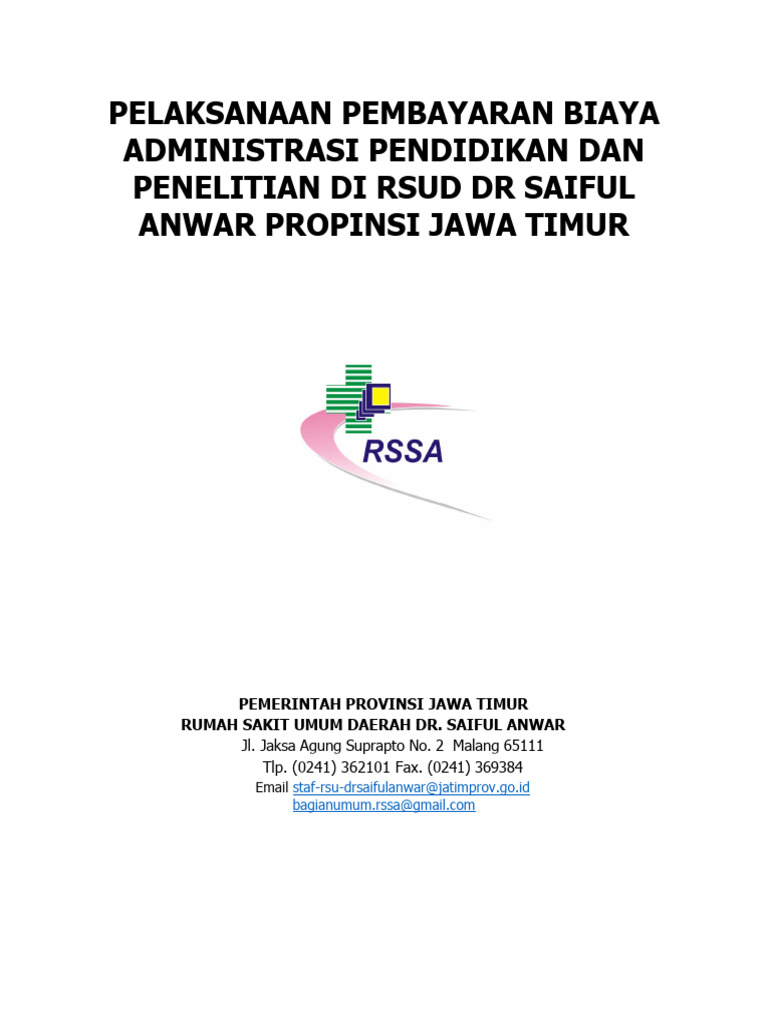 PELAKSANAAN PEMBAYARAN BIAYA ADMINISTRASI PENDIDIKAN DAN PENELITIAN DI RSUD DR SAIFUL ANWAR PROPINSI JAWA TIMUR

RSSA

PEMERINTAH PROVINSI JAWA TIMUR
RUMAH SAKIT UMUM DAERAH DR. SAIFUL ANWAR
Jl. Jaksa Agung Suprapto No. 2 Malang 65111
Tlp. (0241) 362101 Fax. (0241) 369384
Email staf-rsu-drsaifulanwar@jatimprov.go.id
bagianumum.rssa@gmail.com